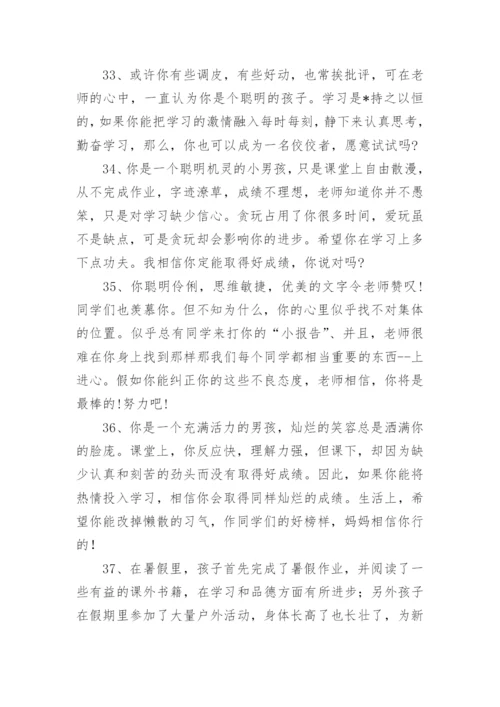 33、或许你有些调皮，有些好动，也常挨批评，可在老师的心中，一直认为你是个聪明的孩子。学习是*持之以恒的，如果你能把学习的激情融入每时每刻，静下来认真思考，勤奋学习，那么，你也可以成为一名佼佼者，愿意试试吗？

34、你是一个聪明机灵的小男孩，只是课堂上自由散漫，从不完成作业，字迹潦草，成绩不理想，老师知道你并不愚笨，只是对学习缺少信心。贪玩占用了你很多时间，爱玩虽不是缺点，可是贪玩却会影响你的进步。希望你在学习上多下点功夫。我相信你定能取得好成绩，你说对吗？

35、你聪明伶俐，思维敏捷，优美的文字令老师赞叹！同学们也羡慕你。但不知为什么，你的心里似乎找不对集体的位置。似乎总有同学来打你的“小报告”、并且，老师很难在你身上找到那样那我们每个同学都相当重要的东西--上进心。假如你能纠正你的这些不良态度，老师相信，你将是最棒的！努力吧！

36、你是一个充满活力的男孩，灿烂的笑容总是洒满你的脸庞。课堂上，你反应快，理解力强，但课下，却因为缺少认真和刻苦的劲头而没有取得好成绩。因此，如果你能将热情投入学习，相信你会取得同样灿烂的成绩。生活上，希望你能改掉懒散的习气，作同学们的好榜样，妈妈相信你行的！

37、在暑假里，孩子首先完成了暑假作业，并阅读了一些有益的课外书籍，在学习和品德方面有所进步；另外孩子在假期里参加了大量户外活动，身体长高了也长壮了，为新